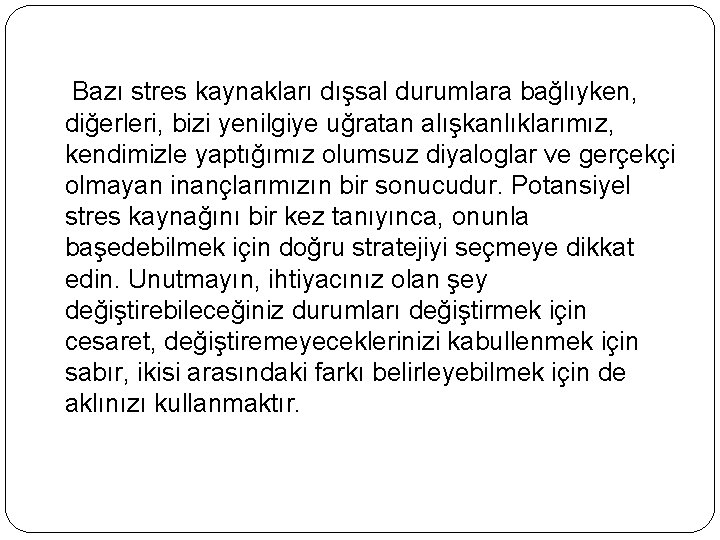 Bazı stres kaynakları dışsal durumlara bağlıyken, diğerleri, bizi yenilgiye uğratan alışkanlıklarımız, kendimizle yaptığımız olumsuz diyaloglar ve gerçekçi olmayan inançlarımızın bir sonucudur. Potansiyel stres kaynağını bir kez tanıyınca, onunla başedebilmek için doğru stratejiyi seçmeye dikkat edin. Unutmayın, ihtiyacınız olan şey değiştirebileceğiniz durumları değiştirmek için cesaret, değiştiremeyeceklerinizi kabullenmek için sabır, ikisi arasındaki farkı belirleyebilmek için de aklınızı kullanmaktır.